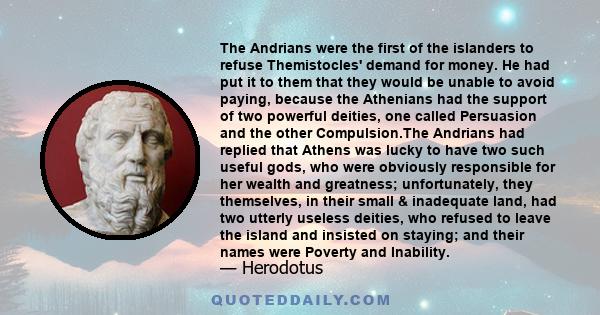 The Andrians were the first of the islanders to refuse Themistocles' demand for money. He had put it to them that they would be unable to avoid paying, because the Athenians had the support of two powerful deities, one called Persuasion and the other Compulsion.The Andrians had replied that Athens was lucky to have two such useful gods, who were obviously responsible for her wealth and greatness; unfortunately, they themselves, in their small & inadequate land, had two utterly useless deities, who refused to leave the island and insisted on staying; and their names were Poverty and Inability.

— Herodotus

QUOTEDDAILY.COM